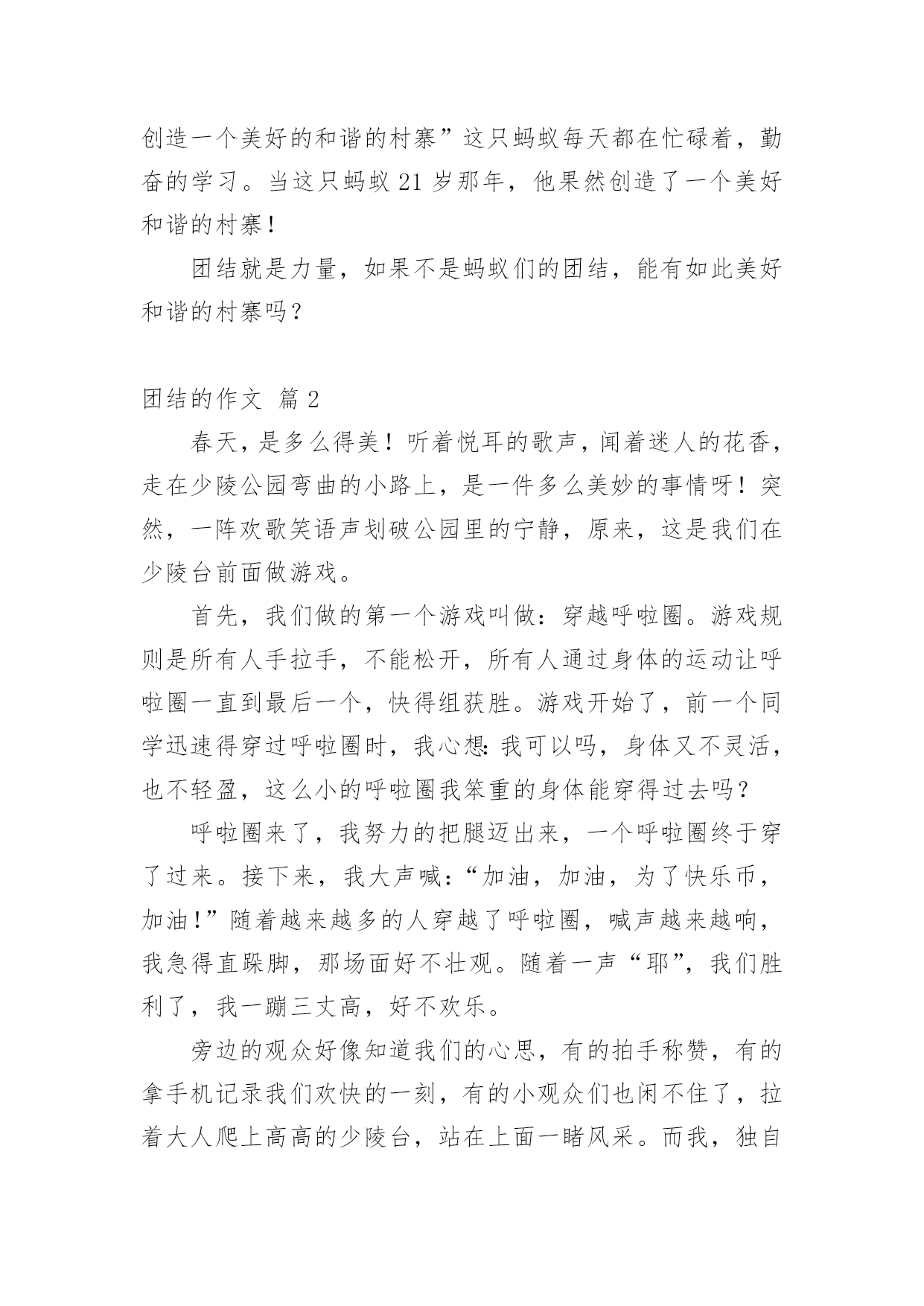 创造一个美好的和谐的村寨”这只蚂蚁每天都在忙碌着，勤奋的学习。当这只蚂蚁 21 岁那年，他果然创造了一个美好和谐的村寨！

团结就是力量，如果不是蚂蚁们的团结，能有如此美好和谐的村寨吗？

团结的作文 篇 2

春天，是多么得美！听着悦耳的歌声，闻着迷人的花香，走在少陵公园弯曲的小路上，是一件多么美妙的事情呀！突然，一阵欢歌笑语声划破公园里的宁静，原来，这是我们在少陵台前面做游戏。

首先，我们做的第一个游戏叫做：穿越呼啦圈。游戏规则是所有人手拉手，不能松开，所有人通过身体的运动让呼啦圈一直到最后一个，快得组获胜。游戏开始了，前一个同学迅速得穿过呼啦圈时，我心想：我可以吗，身体又不灵活，也不轻盈，这么小的呼啦圈我笨重的身体能穿得过去吗？

呼啦圈来了，我努力的把腿迈出来，一个呼啦圈终于穿了过来。接下来，我大声喊：“加油，加油，为了快乐币，加油！”随着越来越多的人穿越了呼啦圈，喊声越来越响，我急得直跺脚，那场面好不壮观。随着一声“耶”，我们胜利了，我一蹦三丈高，好不欢乐。

旁边的观众好像知道我们的心思，有的拍手称赞，有的拿手机记录我们欢快的一刻，有的小观众们也闲不住了，拉着大人爬上高高的少陵台，站在上面一睹风采。而我，独自